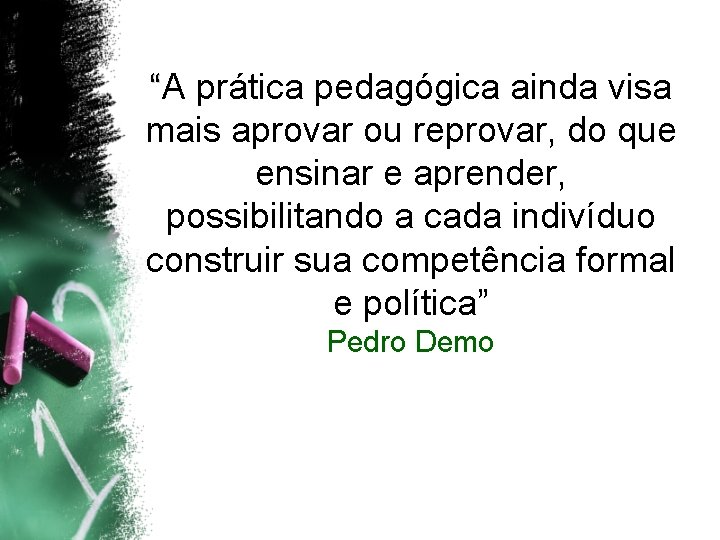 “A prática pedagógica ainda visa mais aprovar ou reprovar, do que ensinar e aprender, possibilitando a cada indivíduo construir sua competência formal e política”
Pedro Demo